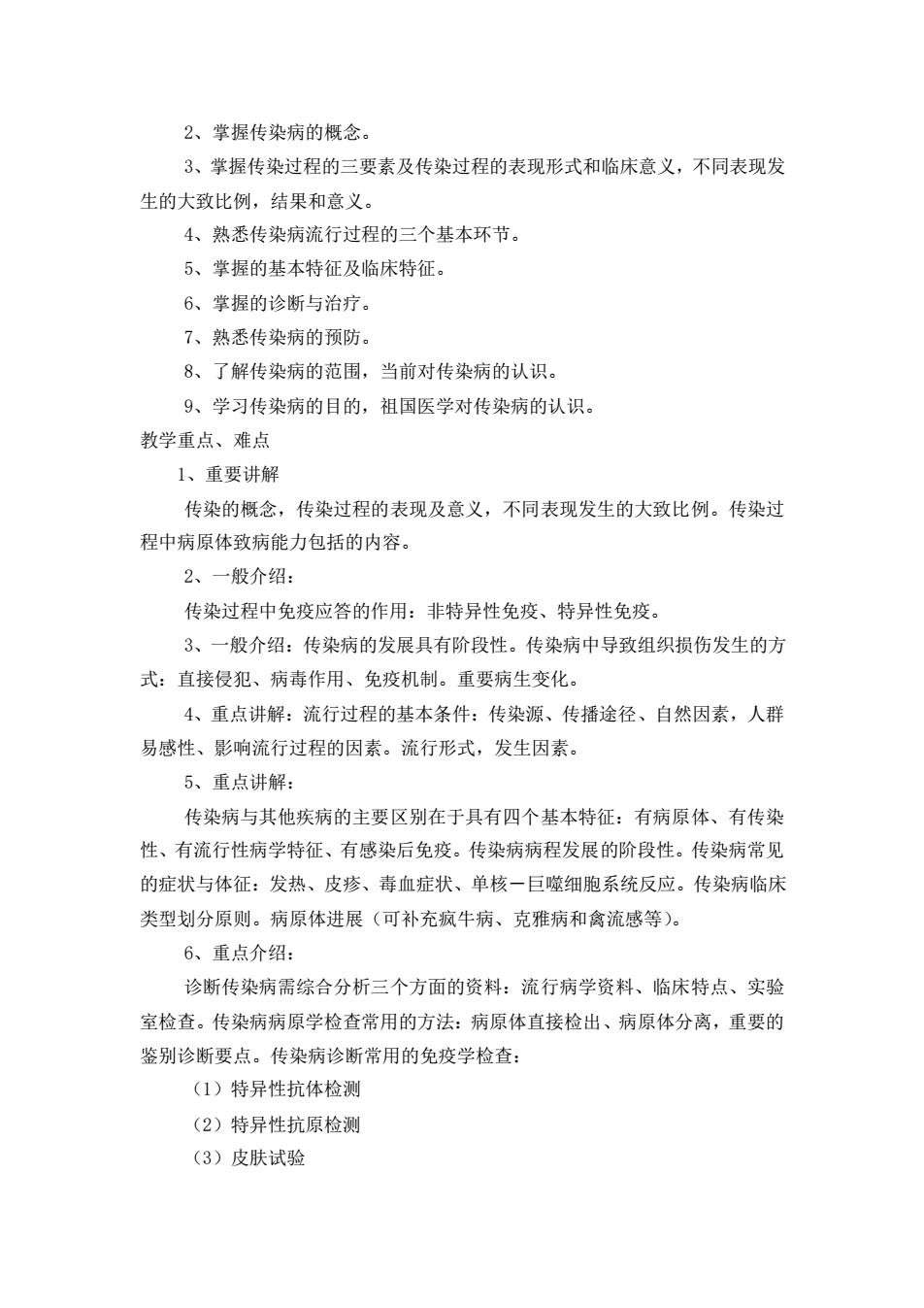 2、掌握传染病的概念。

3、掌握传染过程的三要素及传染过程的表现形式和临床意义，不同表现发生的大致比例，结果和意义。

4、熟悉传染病流行过程的三个基本环节。

5、掌握的基本特征及临床特征。

6、掌握的诊断与治疗。

7、熟悉传染病的预防。

8、了解传染病的范围，当前对传染病的认识。

9、学习传染病的目的，祖国医学对传染病的认识。

教学重点、难点

1、重要讲解

传染的概念，传染过程的表现及意义，不同表现发生的大致比例。传染过程中病原体致病能力包括的内容。

2、一般介绍：

传染过程中免疫应答的作用：非特异性免疫、特异性免疫。

3、一般介绍：传染病的发展具有阶段性。传染病中导致组织损伤发生的方式：直接侵犯、病毒作用、免疫机制。重要病生变化。

4、重点讲解：流行过程的基本条件：传染源、传播途径、自然因素，人群易感性、影响流行过程的因素。流行形式，发生因素。

5、重点讲解：

传染病与其他疾病的主要区别在于具有四个基本特征：有病原体、有传染性、有流行性病学特征、有感染后免疫。传染病病程发展的阶段性。传染病常见的症状与体征：发热、皮疹、毒血症状、单核－巨噬细胞系统反应。传染病临床类型划分原则。病原体进展（可补充疯牛病、克雅病和禽流感等）。

6、重点介绍：

诊断传染病需综合分析三个方面的资料：流行病学资料、临床特点、实验室检查。传染病病原学检查常用的方法：病原体直接检出、病原体分离，重要的鉴别诊断要点。传染病诊断常用的免疫学检查：

（1）特异性抗体检测

（2）特异性抗原检测

（3）皮肤试验